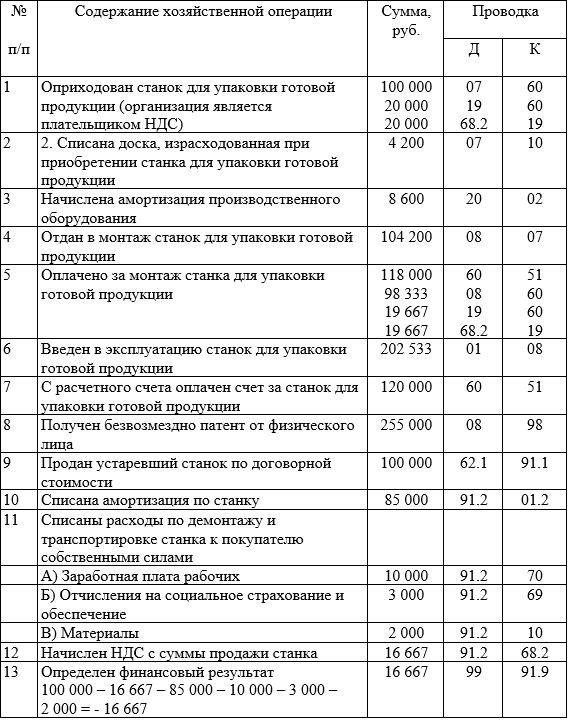 | № п/п | Содержание хозяйственной операции | Сумма, руб. | Проводка Д | Проводка К |
|---|---|---|---|---|
| 1 | Оприходован станок для упаковки готовой продукции (организация является плательщиком НДС) | 100 000<br>20 000<br>20 000 | 07<br>19<br>68.2 | 60<br>60<br>19 |
| 2 | 2. Списана доска, израсходованная при приобретении станка для упаковки готовой продукции | 4 200 | 07 | 10 |
| 3 | Начислена амортизация производственного оборудования | 8 600 | 20 | 02 |
| 4 | Отдан в монтаж станок для упаковки готовой продукции | 104 200 | 08 | 07 |
| 5 | Оплачено за монтаж станка для упаковки готовой продукции | 118 000<br>98 333<br>19 667<br>19 667 | 60<br>08<br>19<br>68.2 | 51<br>60<br>60<br>19 |
| 6 | Введен в эксплуатацию станок для упаковки готовой продукции | 202 533 | 01 | 08 |
| 7 | С расчетного счета оплачен счет за станок для упаковки готовой продукции | 120 000 | 60 | 51 |
| 8 | Получен безвозмездно патент от физического лица | 255 000 | 08 | 98 |
| 9 | Продан устаревший станок по договорной стоимости | 100 000 | 62.1 | 91.1 |
| 10 | Списана амортизация по станку | 85 000 | 91.2 | 01.2 |
| 11 | Списаны расходы по демонтажу и транспортировке станка к покупателю собственными силами | | | |
| | А) Заработная плата рабочих | 10 000 | 91.2 | 70 |
| | Б) Отчисления на социальное страхование и обеспечение | 3 000 | 91.2 | 69 |
| | В) Материалы | 2 000 | 91.2 | 10 |
| 12 | Начислен НДС с суммы продажи станка | 16 667 | 91.2 | 68.2 |
| 13 | Определен финансовый результат 100 000 – 16 667 – 85 000 – 10 000 – 3 000 – 2 000 = - 16 667 | 16 667 | 99 | 91.9 |